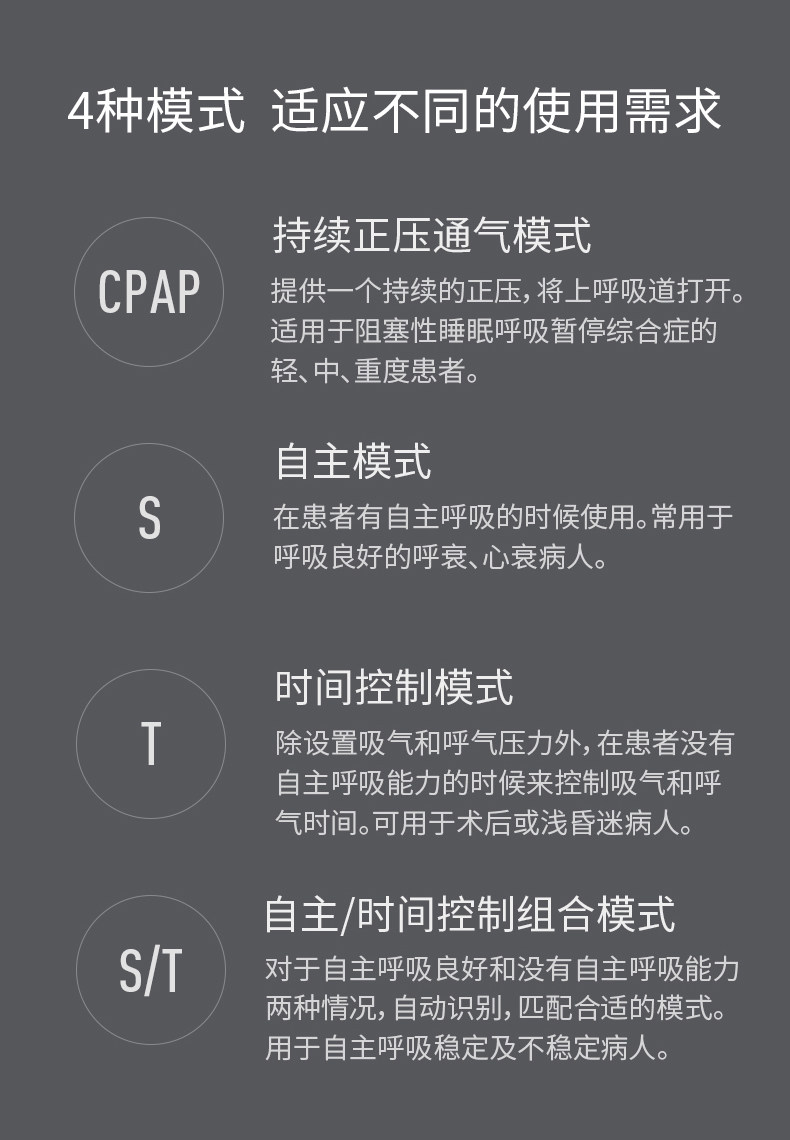 4种模式 适应不同的使用需求

CPAP

持续正压通气模式

提供一个持续的正压，将上呼吸道打开。适用于阻塞性睡眠呼吸暂停综合症的轻、中、重度患者。

S

自主模式

在患者有自主呼吸的时候使用。常用于呼吸良好的呼衰、心衰病人。

T

时间控制模式

除设置吸气和呼气压力外，在患者没有自主呼吸能力的时候来控制吸气和呼气时间。可用于术后或浅昏迷病人。

S/T

自主/时间控制组合模式

对于自主呼吸良好和没有自主呼吸能力两种情况，自动识别，匹配合适的模式。用于自主呼吸稳定及不稳定病人。